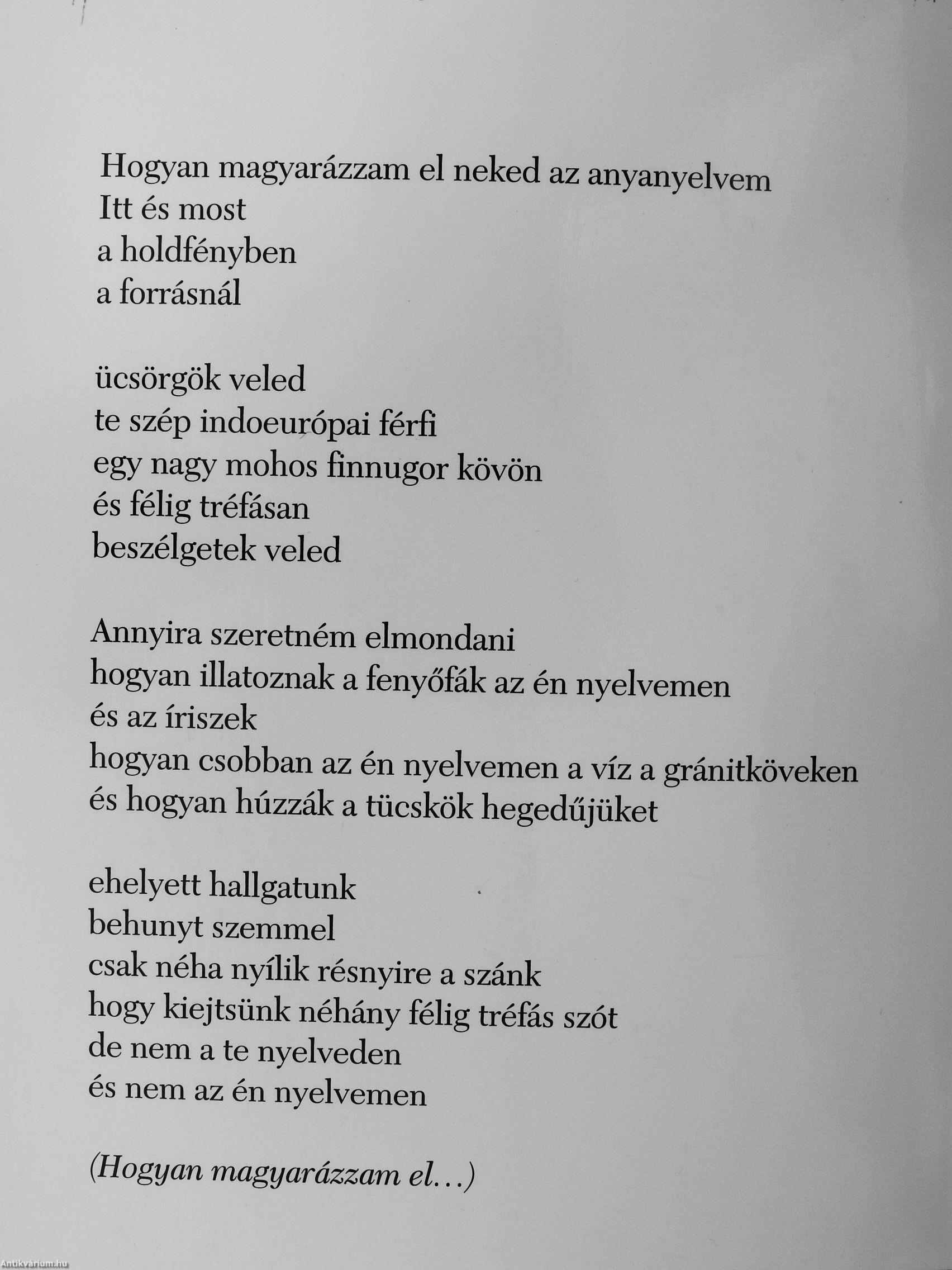 Hogyan magyarázzam el neked az anyanyelvem
Itt és most
a holdfényben
a forrásnál

ücsörgök veled
te szép indoeurópai férfi
egy nagy mohos finnugor kövön
és félig tréfásan
beszélgetek veled

Annyira szeretném elmondani
hogyan illatoznak a fenyőfák az én nyelvemen
és az íriszek
hogyan csobban az én nyelvemen a víz a gránitköveken
és hogyan húzzák a tücskök hegedűjüket

ehelyett hallgatunk
behunyt szemmel
csak néha nyílik résnyire a szánk
hogy kiejtsünk néhány félig tréfás szót
de nem a te nyelveden
és nem az én nyelvemen

(Hogyan magyarázzam el…)

Antikvárium.hu